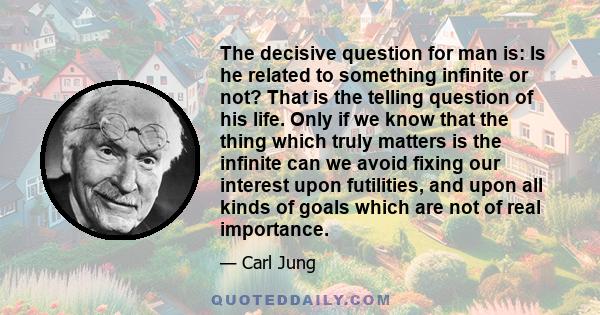 The decisive question for man is: Is he related to something infinite or not? That is the telling question of his life. Only if we know that the thing which truly matters is the infinite can we avoid fixing our interest upon futilities, and upon all kinds of goals which are not of real importance.

— Carl Jung

QUOTEDDAILY.COM